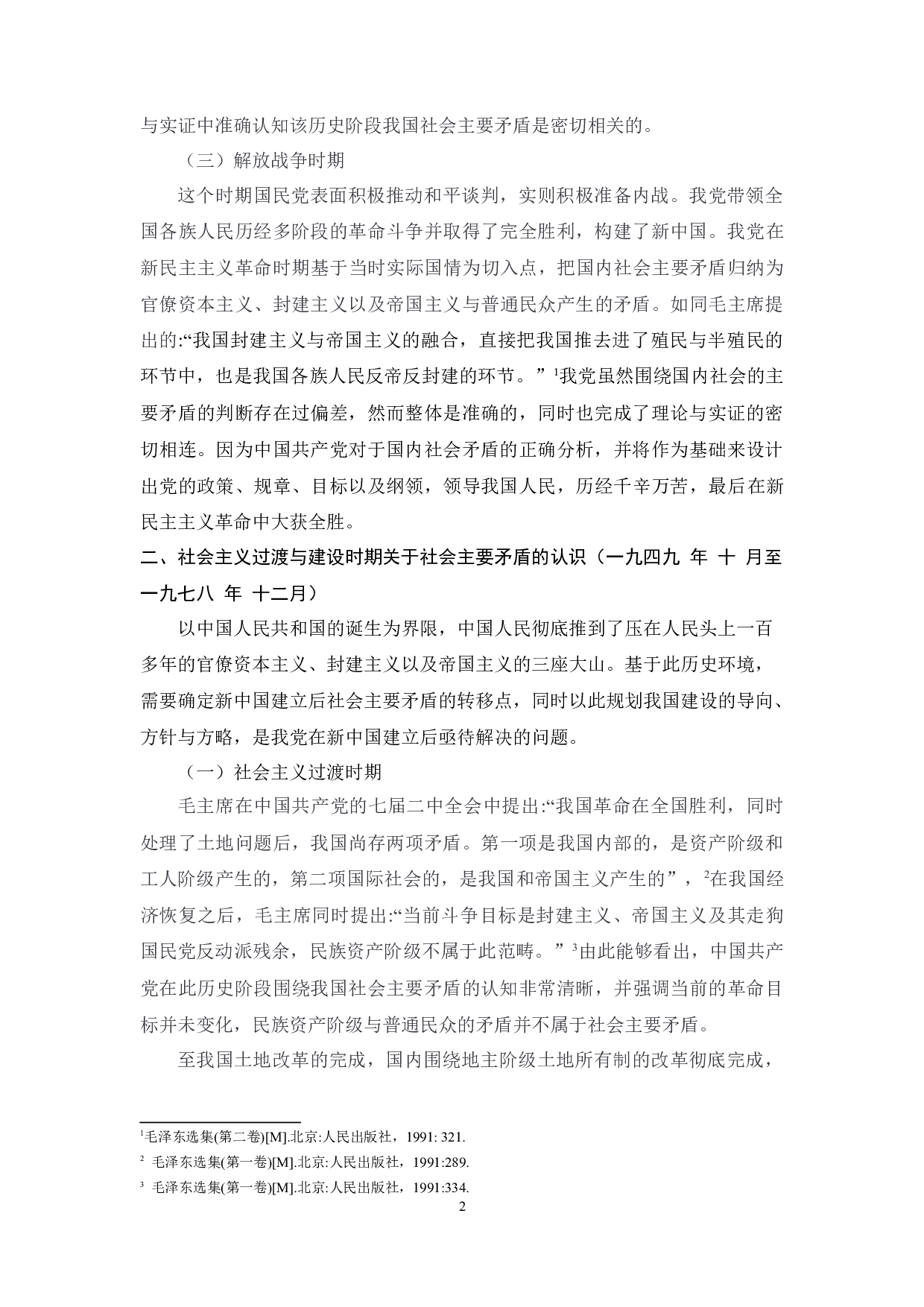 与实证中准确认知该历史阶段我国社会主要矛盾是密切相关的。

（三）解放战争时期

这个时期国民党表面积极推动和平谈判，实则积极准备内战。我党带领全国各族人民历经多阶段的革命斗争并取得了完全胜利，构建了新中国。我党在新民主主义革命时期基于当时实际国情为切入点，把国内社会主要矛盾归纳为官僚资本主义、封建主义以及帝国主义与普通民众产生的矛盾。如同毛主席提出的:“我国封建主义与帝国主义的融合，直接把我国推去进了殖民与半殖民的环节中，也是我国各族人民反帝反封建的环节。”$^1$我党虽然围绕国内社会的主要矛盾的判断存在过偏差，然而整体是准确的，同时也完成了理论与实证的密切相连。因为中国共产党对于国内社会矛盾的正确分析，并将作为基础来设计出党的政策、规章、目标以及纲领，领导我国人民，历经千辛万苦，最后在新民主主义革命中大获全胜。

二、社会主义过渡与建设时期关于社会主要矛盾的认识（一九四九 年 十 月至一九七八 年 十二月）

以中国人民共和国的诞生为界限，中国人民彻底推到了压在人民头上一百多年的官僚资本主义、封建主义以及帝国主义的三座大山。基于此历史环境，需要确定新中国建立后社会主要矛盾的转移点，同时以此规划我国建设的导向、方针与方略，是我党在新中国建立后亟待解决的问题。

（一）社会主义过渡时期

毛主席在中国共产党的七届二中全会中提出:“我国革命在全国胜利，同时处理了土地问题后，我国尚存两项矛盾。第一项是我国内部的，是资产阶级和工人阶级产生的，第二项国际社会的，是我国和帝国主义产生的”，$^2$在我国经济恢复之后，毛主席同时提出:“当前斗争目标是封建主义、帝国主义及其走狗国民党反动派残余，民族资产阶级不属于此范畴。”$^3$由此能够看出，中国共产党在此历史阶段围绕我国社会主要矛盾的认知非常清晰，并强调当前的革命目标并未变化，民族资产阶级与普通民众的矛盾并不属于社会主要矛盾。

至我国土地改革的完成，国内围绕地主阶级土地所有制的改革彻底完成，

$^1$毛泽东选集(第二卷)[M].北京:人民出版社，1991: 321.
$^2$ 毛泽东选集(第一卷)[M].北京:人民出版社，1991:289.
$^3$ 毛泽东选集(第一卷)[M].北京:人民出版社，1991:334.
2